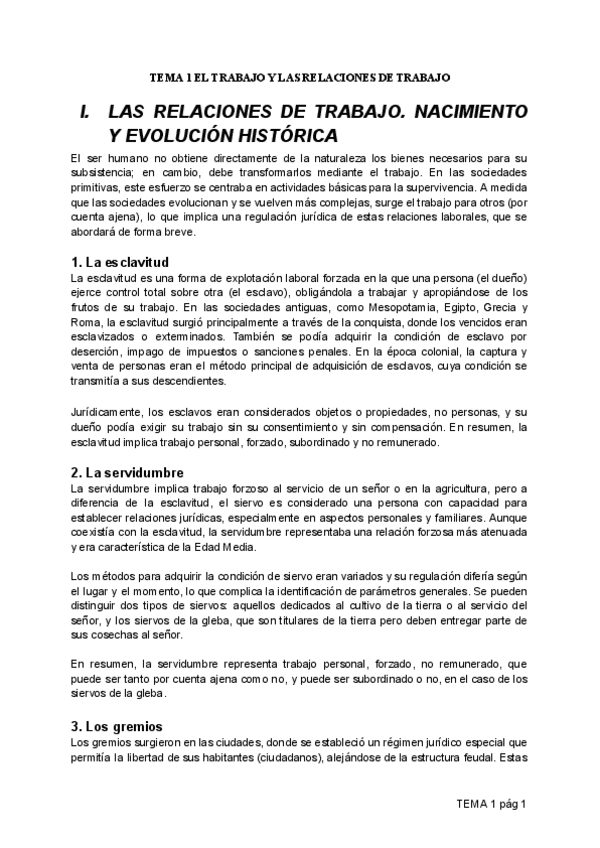 TEMA 1 EL TRABAJO Y LAS RELACIONES DE TRABAJO

I. LAS RELACIONES DE TRABAJO. NACIMIENTO Y EVOLUCIÓN HISTÓRICA

El ser humano no obtiene directamente de la naturaleza los bienes necesarios para su subsistencia; en cambio, debe transformarlos mediante el trabajo. En las sociedades primitivas, este esfuerzo se centraba en actividades básicas para la supervivencia. A medida que las sociedades evolucionan y se vuelven más complejas, surge el trabajo para otros (por cuenta ajena), lo que implica una regulación jurídica de estas relaciones laborales, que se abordará de forma breve.

1. La esclavitud

La esclavitud es una forma de explotación laboral forzada en la que una persona (el dueño) ejerce control total sobre otra (el esclavo), obligándola a trabajar y apropiándose de los frutos de su trabajo. En las sociedades antiguas, como Mesopotamia, Egipto, Grecia y Roma, la esclavitud surgió principalmente a través de la conquista, donde los vencidos eran esclavizados o exterminados. También se podía adquirir la condición de esclavo por deserción, impago de impuestos o sanciones penales. En la época colonial, la captura y venta de personas eran el método principal de adquisición de esclavos, cuya condición se transmitía a sus descendientes.

Jurídicamente, los esclavos eran considerados objetos o propiedades, no personas, y su dueño podía exigir su trabajo sin su consentimiento y sin compensación. En resumen, la esclavitud implica trabajo personal, forzado, subordinado y no remunerado.

2. La servidumbre

La servidumbre implica trabajo forzoso al servicio de un señor o en la agricultura, pero a diferencia de la esclavitud, el siervo es considerado una persona con capacidad para establecer relaciones jurídicas, especialmente en aspectos personales y familiares. Aunque coexistía con la esclavitud, la servidumbre representaba una relación forzosa más atenuada y era característica de la Edad Media.

Los métodos para adquirir la condición de siervo eran variados y su regulación difería según el lugar y el momento, lo que complica la identificación de parámetros generales. Se pueden distinguir dos tipos de siervos: aquellos dedicados al cultivo de la tierra o al servicio del señor, y los siervos de la gleba, que son titulares de la tierra pero deben entregar parte de sus cosechas al señor.

En resumen, la servidumbre representa trabajo personal, forzado, no remunerado, que puede ser tanto por cuenta ajena como no, y puede ser subordinado o no, en el caso de los siervos de la gleba.

3. Los gremios

Los gremios surgieron en las ciudades, donde se estableció un régimen jurídico especial que permitía la libertad de sus habitantes (ciudadanos), alejándose de la estructura feudal. Estas

TEMA 1 pág 1